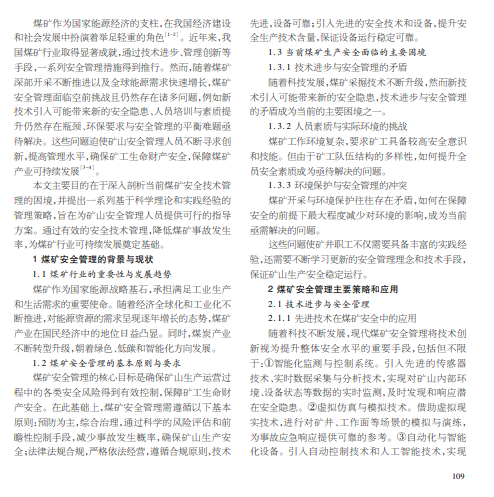 煤矿作为国家能源经济的支柱，在我国经济建设和社会发展中扮演着举足轻重的角色$^{[1-2]}$。近年来，我国煤矿行业取得显著成就，通过技术进步、管理创新等手段，一系列安全管理措施得到推行。然而，随着煤矿深部开采不断推进以及全球能源需求快速增长，煤矿安全管理面临空前挑战且仍然存在诸多问题，例如新技术引入可能带来新的安全隐患、人员培训与素质提升仍然存在瓶颈、环保要求与安全管理的平衡难题亟待解决。这些问题迫使矿山安全管理人员不断寻求创新，提高管理水平，确保矿工生命财产安全，保障煤矿产业可持续发展$^{[3-4]}$。

本文主要目的在于深入剖析当前煤矿安全技术管理的困境，并提出一系列基于科学理论和实践经验的管理策略，旨在为矿山安全管理人员提供可行的指导方案。通过有效的安全技术管理，降低煤矿事故发生率，为煤矿行业可持续发展奠定基础。

1 煤矿安全管理的背景与现状

1.1 煤矿行业的重要性与发展趋势

煤矿作为国家能源战略基石，承担满足工业生产和生活需求的重要使命。随着经济全球化和工业化不断推进，对能源资源的需求呈现逐年增长的态势，煤矿产业在国民经济中的地位日益凸显。同时，煤炭产业不断转型升级，朝着绿色、低碳和智能化方向发展。

1.2 煤矿安全管理的基本原则与要求

煤矿安全管理的核心目标是确保矿山生产运营过程中的各类安全风险得到有效控制，保障矿工生命财产安全。在此基础上，煤矿安全管理需遵循以下基本原则：预防为主，综合治理，通过科学的风险评估和前瞻性控制手段，减少事故发生概率，确保矿山生产安全；法律法规合规，严格依法经营，遵循合规原则，技术先进，设备可靠；引入先进的安全技术和设备，提升安全生产技术含量，保证设备运行稳定可靠。

1.3 当前煤矿生产安全面临的主要困境

1.3.1 技术进步与安全管理的矛盾

随着科技发展，煤矿采掘技术不断升级，然而新技术引入可能带来新的安全隐患，技术进步与安全管理的矛盾成为当前的主要困境之一。

1.3.2 人员素质与实际环境的挑战

煤矿工作环境复杂，要求矿工具备较高安全意识和技能。但由于矿工队伍结构的多样性，如何提升全员安全素质成为亟待解决的问题。

1.3.3 环境保护与安全管理的冲突

煤矿开采与环境保护往往存在矛盾，如何在保障安全的前提下最大程度减少对环境的影响，成为当前亟需解决的问题。

这些问题使矿井职工不仅需要具备丰富的实践经验，还需要不断学习更新的安全管理理念和技术手段，保证矿山生产安全稳定运行。

2 煤矿安全管理主要策略和应用

2.1 技术进步与安全管理

2.1.1 先进技术在煤矿安全中的应用

随着科技不断发展，现代煤矿安全管理将技术创新视为提升整体安全水平的重要手段，包括但不限于：①智能化监测与控制系统。引入先进的传感器技术、实时数据采集与分析技术，实现对矿山内部环境、设备状态等数据的实时监测，及时发现和响应潜在安全隐患。②虚拟仿真与模拟技术。借助虚拟现实技术，进行对矿井、工作面等场景的模拟与演练，为事故应急响应提供可靠的参考。③自动化与智能化设备。引入自动控制技术和人工智能技术，实现

109